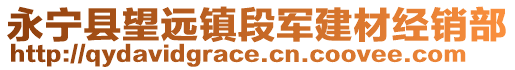 永宁县望远镇段军建材经销部
http://qydavidgrace.cn.coovee.com